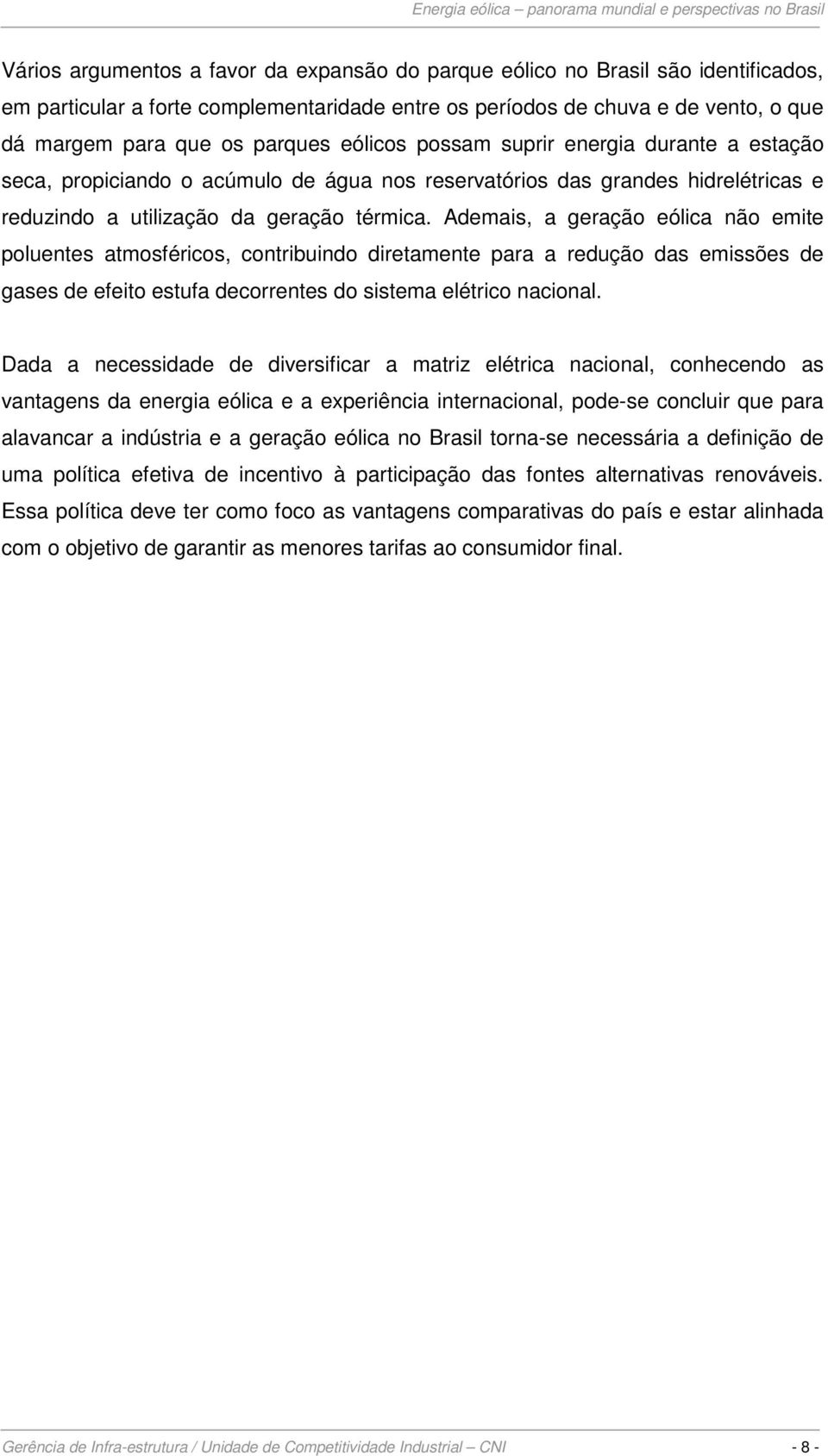 Energia eólica – panorama mundial e perspectivas no Brasil

Vários argumentos a favor da expansão do parque eólico no Brasil são identificados, em particular a forte complementaridade entre os períodos de chuva e de vento, o que dá margem para que os parques eólicos possam suprir energia durante a estação seca, propiciando o acúmulo de água nos reservatórios das grandes hidrelétricas e reduzindo a utilização da geração térmica. Ademais, a geração eólica não emite poluentes atmosféricos, contribuindo diretamente para a redução das emissões de gases de efeito estufa decorrentes do sistema elétrico nacional.

Dada a necessidade de diversificar a matriz elétrica nacional, conhecendo as vantagens da energia eólica e a experiência internacional, pode-se concluir que para alavancar a indústria e a geração eólica no Brasil torna-se necessária a definição de uma política efetiva de incentivo à participação das fontes alternativas renováveis. Essa política deve ter como foco as vantagens comparativas do país e estar alinhada com o objetivo de garantir as menores tarifas ao consumidor final.

Gerência de Infra-estrutura / Unidade de Competitividade Industrial – CNI - 8 -